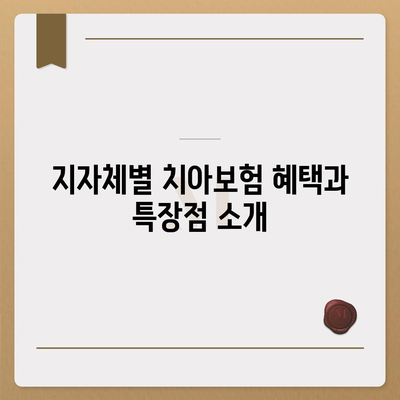 지자체별 치아보험 혜택과 특장점 소개